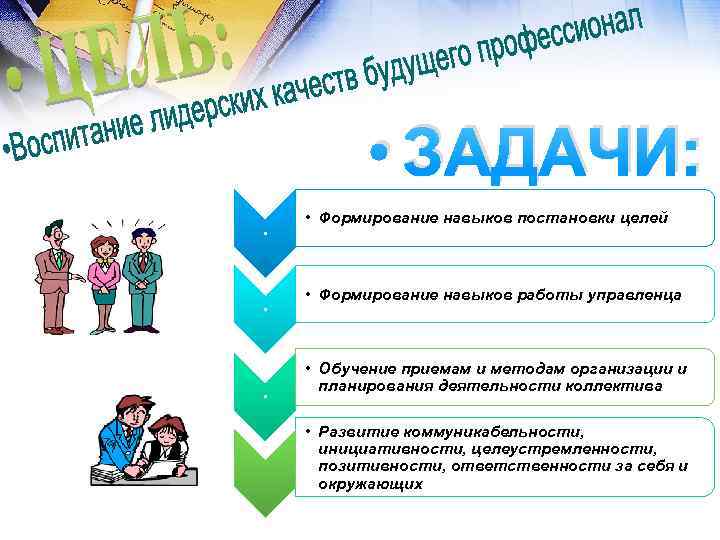 • ЦЕЛЬ:

•Воспитание лидерских качеств будущего профессионал

• ЗАДАЧИ:

• Формирование навыков постановки целей

• Формирование навыков работы управленца

• Обучение приемам и методам организации и планирования деятельности коллектива

• Развитие коммуникабельности, инициативности, целеустремленности, позитивности, ответственности за себя и окружающих